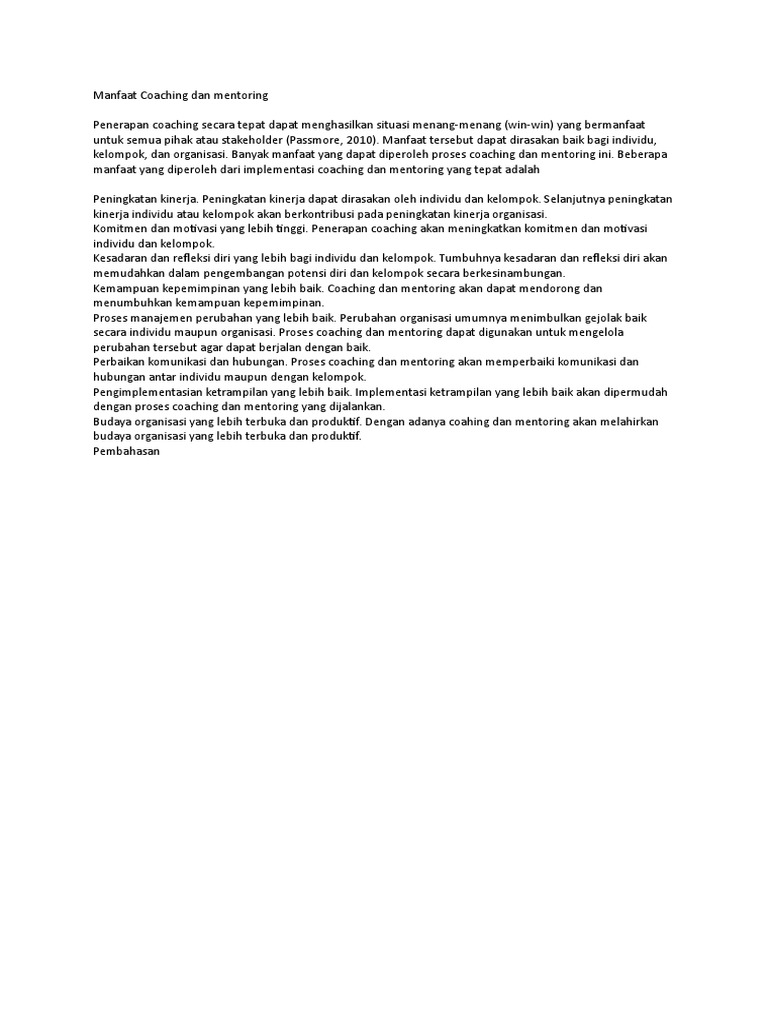 Manfaat Coaching dan mentoring

Penerapan coaching secara tepat dapat menghasilkan situasi menang-menang (win-win) yang bermanfaat untuk semua pihak atau stakeholder (Passmore, 2010). Manfaat tersebut dapat dirasakan baik bagi individu, kelompok, dan organisasi. Banyak manfaat yang dapat diperoleh proses coaching dan mentoring ini. Beberapa manfaat yang diperoleh dari implementasi coaching dan mentoring yang tepat adalah

Peningkatan kinerja. Peningkatan kinerja dapat dirasakan oleh individu dan kelompok. Selanjutnya peningkatan kinerja individu atau kelompok akan berkontribusi pada peningkatan kinerja organisasi.
Komitmen dan motivasi yang lebih tinggi. Penerapan coaching akan meningkatkan komitmen dan motivasi individu dan kelompok.
Kesadaran dan refleksi diri yang lebih bagi individu dan kelompok. Tumbuhnya kesadaran dan refleksi diri akan memudahkan dalam pengembangan potensi diri dan kelompok secara berkesinambungan.
Kemampuan kepemimpinan yang lebih baik. Coaching dan mentoring akan dapat mendorong dan menumbuhkan kemampuan kepemimpinan.
Proses manajemen perubahan yang lebih baik. Perubahan organisasi umumnya menimbulkan gejolak baik secara individu maupun organisasi. Proses coaching dan mentoring dapat digunakan untuk mengelola perubahan tersebut agar dapat berjalan dengan baik.
Perbaikan komunikasi dan hubungan. Proses coaching dan mentoring akan memperbaiki komunikasi dan hubungan antar individu maupun dengan kelompok.
Pengimplementasian ketrampilan yang lebih baik. Implementasi ketrampilan yang lebih baik akan dipermudah dengan proses coaching dan mentoring yang dijalankan.
Budaya organisasi yang lebih terbuka dan produktif. Dengan adanya coahing dan mentoring akan melahirkan budaya organisasi yang lebih terbuka dan produktif.
Pembahasan